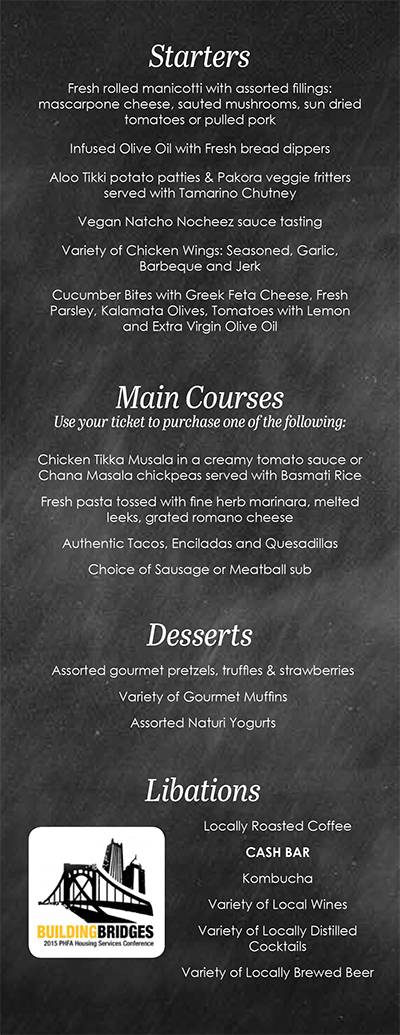 Starters

Fresh rolled manicotti with assorted fillings: mascarpone cheese, sauted mushrooms, sun dried tomatoes or pulled pork

Infused Olive Oil with Fresh bread dippers

Aloo Tikki potato patties & Pakora veggie fritters served with Tamarino Chutney

Vegan Natcho Nocheez sauce tasting

Variety of Chicken Wings: Seasoned, Garlic, Barbeque and Jerk

Cucumber Bites with Greek Feta Cheese, Fresh Parsley, Kalamata Olives, Tomatoes with Lemon and Extra Virgin Olive Oil

Main Courses

Use your ticket to purchase one of the following:

Chicken Tikka Musala in a creamy tomato sauce or Chana Masala chickpeas served with Basmati Rice

Fresh pasta tossed with fine herb marinara, melted leeks, grated romano cheese

Authentic Tacos, Enciladas and Quesadillas

Choice of Sausage or Meatball sub

Desserts

Assorted gourmet pretzels, truffles & strawberries

Variety of Gourmet Muffins

Assorted Naturi Yogurts

Libations

BUILDINGBRIDGES
2015 PHFA Housing Services Conference

Locally Roasted Coffee

CASH BAR

Kombucha

Variety of Local Wines

Variety of Locally Distilled Cocktails

Variety of Locally Brewed Beer